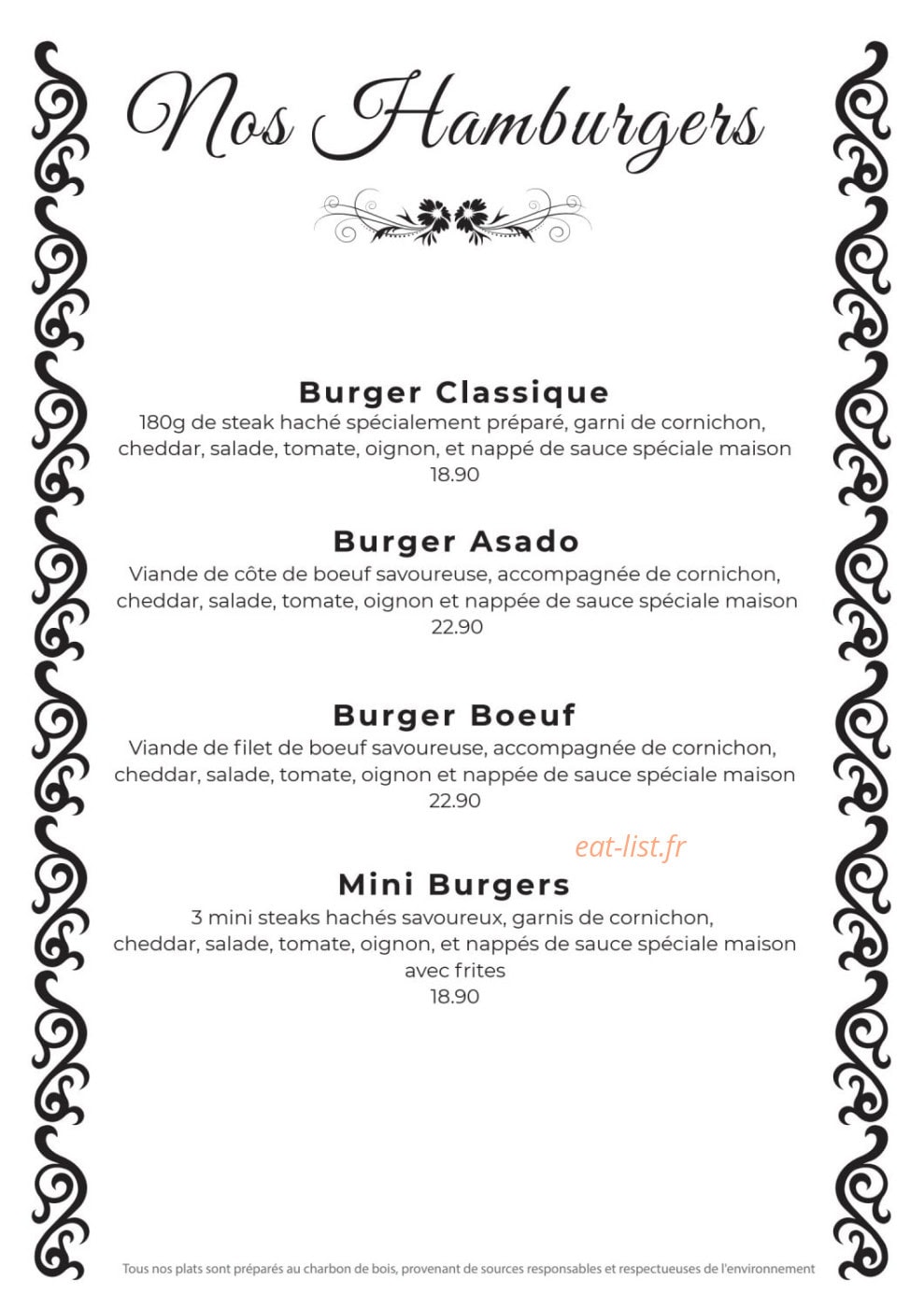 Nos Hamburgers

Burger Classique
180g de steak haché spécialement préparé, garni de cornichon, cheddar, salade, tomate, oignon, et nappé de sauce spéciale maison
18.90

Burger Asado
Viande de côte de boeuf savoureuse, accompagnée de cornichon, cheddar, salade, tomate, oignon et nappée de sauce spéciale maison
22.90

Burger Boeuf
Viande de filet de boeuf savoureuse, accompagnée de cornichon, cheddar, salade, tomate, oignon et nappée de sauce spéciale maison
22.90

eat-list.fr

Mini Burgers
3 mini steaks hachés savoureux, garnis de cornichon, cheddar, salade, tomate, oignon, et nappés de sauce spéciale maison avec frites
18.90

Tous nos plats sont préparés au charbon de bois, provenant de sources responsables et respectueuses de l'environnement